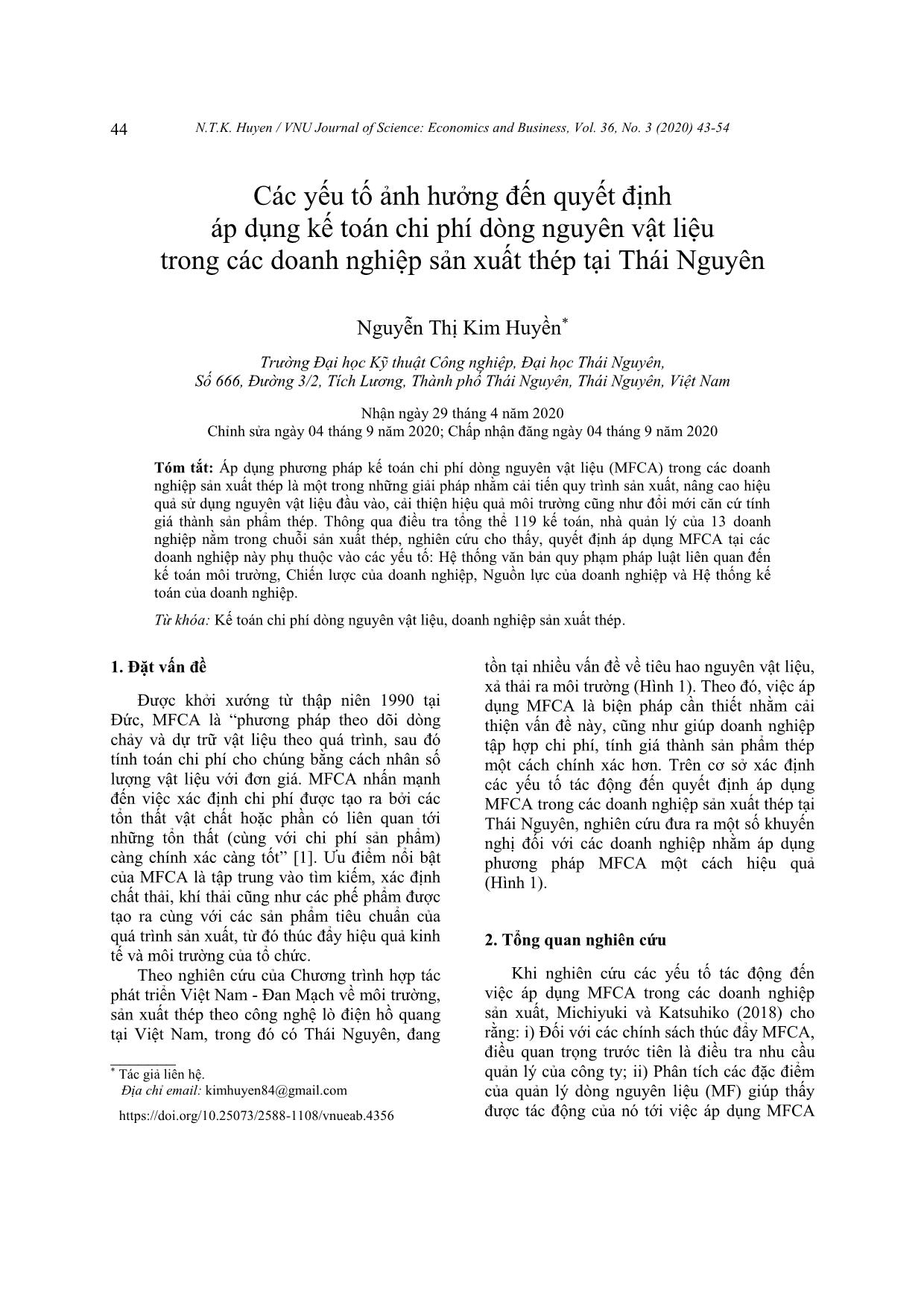 44 N.T.K. Huyen / VNU Journal of Science: Economics and Business, Vol. 36, No. 3 (2020) 43-54

Các yếu tố ảnh hưởng đến quyết định áp dụng kế toán chi phí dòng nguyên vật liệu trong các doanh nghiệp sản xuất thép tại Thái Nguyên

Nguyễn Thị Kim Huyền*

Trường Đại học Kỹ thuật Công nghiệp, Đại học Thái Nguyên, Số 666, Đường 3/2, Tích Lương, Thành phố Thái Nguyên, Thái Nguyên, Việt Nam

Nhận ngày 29 tháng 4 năm 2020
Chỉnh sửa ngày 04 tháng 9 năm 2020; Chấp nhận đăng ngày 04 tháng 9 năm 2020

Tóm tắt: Áp dụng phương pháp kế toán chi phí dòng nguyên vật liệu (MFCA) trong các doanh nghiệp sản xuất thép là một trong những giải pháp nhằm cải tiến quy trình sản xuất, nâng cao hiệu quả sử dụng nguyên vật liệu đầu vào, cải thiện hiệu quả môi trường cũng như đổi mới căn cứ tính giá thành sản phẩm thép. Thông qua điều tra tổng thể 119 kế toán, nhà quản lý của 13 doanh nghiệp nằm trong chuỗi sản xuất thép, nghiên cứu cho thấy, quyết định áp dụng MFCA tại các doanh nghiệp này phụ thuộc vào các yếu tố: Hệ thống văn bản quy phạm pháp luật liên quan đến kế toán môi trường, Chiến lược của doanh nghiệp, Nguồn lực của doanh nghiệp và Hệ thống kế toán của doanh nghiệp.

Từ khóa: Kế toán chi phí dòng nguyên vật liệu, doanh nghiệp sản xuất thép.

1. Đặt vấn đề

Được khởi xướng từ thập niên 1990 tại Đức, MFCA là “phương pháp theo dõi dòng chảy và dự trữ vật liệu theo quá trình, sau đó tính toán chi phí cho chúng bằng cách nhân số lượng vật liệu với đơn giá. MFCA nhấn mạnh đến việc xác định chi phí được tạo ra bởi các tổn thất vật chất hoặc phần có liên quan tới những tổn thất (cùng với chi phí sản phẩm) càng chính xác càng tốt” [1]. Ưu điểm nổi bật của MFCA là tập trung vào tìm kiếm, xác định chất thải, khí thải cũng như các phế phẩm được tạo ra cùng với các sản phẩm tiêu chuẩn của quá trình sản xuất, từ đó thúc đẩy hiệu quả kinh tế và môi trường của tổ chức.

Theo nghiên cứu của Chương trình hợp tác phát triển Việt Nam - Đan Mạch về môi trường, sản xuất thép theo công nghệ lò điện hồ quang tại Việt Nam, trong đó có Thái Nguyên, đang

* Tác giả liên hệ.
Địa chỉ email: kimhuyen84@gmail.com
https://doi.org/10.25073/2588-1108/vnueab.4356

tồn tại nhiều vấn đề về tiêu hao nguyên vật liệu, xả thải ra môi trường (Hình 1). Theo đó, việc áp dụng MFCA là biện pháp cần thiết nhằm cải thiện vấn đề này, cũng như giúp doanh nghiệp tập hợp chi phí, tính giá thành sản phẩm thép một cách chính xác hơn. Trên cơ sở xác định các yếu tố tác động đến quyết định áp dụng MFCA trong các doanh nghiệp sản xuất thép tại Thái Nguyên, nghiên cứu đưa ra một số khuyến nghị đối với các doanh nghiệp nhằm áp dụng phương pháp MFCA một cách hiệu quả (Hình 1).

2. Tổng quan nghiên cứu

Khi nghiên cứu các yếu tố tác động đến việc áp dụng MFCA trong các doanh nghiệp sản xuất, Michiyuki và Katsuhiko (2018) cho rằng: i) Đối với các chính sách thúc đẩy MFCA, điều quan trọng trước tiên là điều tra nhu cầu quản lý của công ty; ii) Phân tích các đặc điểm của quản lý dòng nguyên liệu (MF) giúp thấy được tác động của nó tới việc áp dụng MFCA